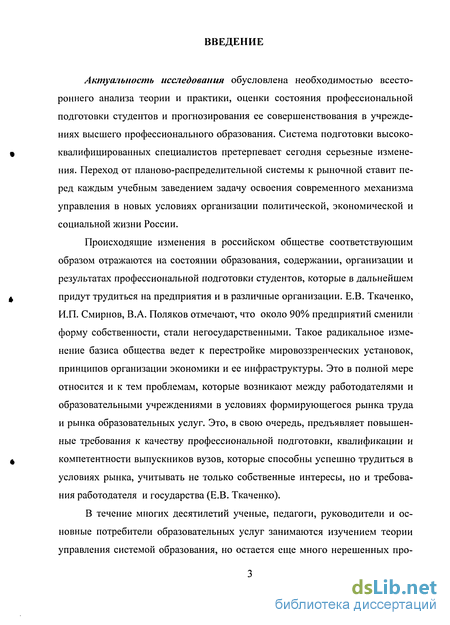 ВВЕДЕНИЕ

Актуальность исследования обусловлена необходимостью всестороннего анализа теории и практики, оценки состояния профессиональной подготовки студентов и прогнозирования ее совершенствования в учреждениях высшего профессионального образования. Система подготовки высококвалифицированных специалистов претерпевает сегодня серьезные изменения. Переход от планово-распределительной системы к рыночной ставит перед каждым учебным заведением задачу освоения современного механизма управления в новых условиях организации политической, экономической и социальной жизни России.

Происходящие изменения в российском обществе соответствующим образом отражаются на состоянии образования, содержании, организации и результатах профессиональной подготовки студентов, которые в дальнейшем придут трудиться на предприятия и в различные организации. Е.В. Ткаченко, И.П. Смирнов, В.А. Поляков отмечают, что около 90% предприятий сменили форму собственности, стали негосударственными. Такое радикальное изменение базиса общества ведет к перестройке мировоззренческих установок, принципов организации экономики и ее инфраструктуры. Это в полной мере относится и к тем проблемам, которые возникают между работодателями и образовательными учреждениями в условиях формирующегося рынка труда и рынка образовательных услуг. Это, в свою очередь, предъявляет повышенные требования к качеству профессиональной подготовки, квалификации и компетентности выпускников вузов, которые способны успешно трудиться в условиях рынка, учитывать не только собственные интересы, но и требования работодателя и государства (Е.В. Ткаченко).

В течение многих десятилетий ученые, педагоги, руководители и основные потребители образовательных услуг занимаются изучением теории управления системой образования, но остается еще много нерешенных про-

3

dsLib.net
библиотека диссертаций